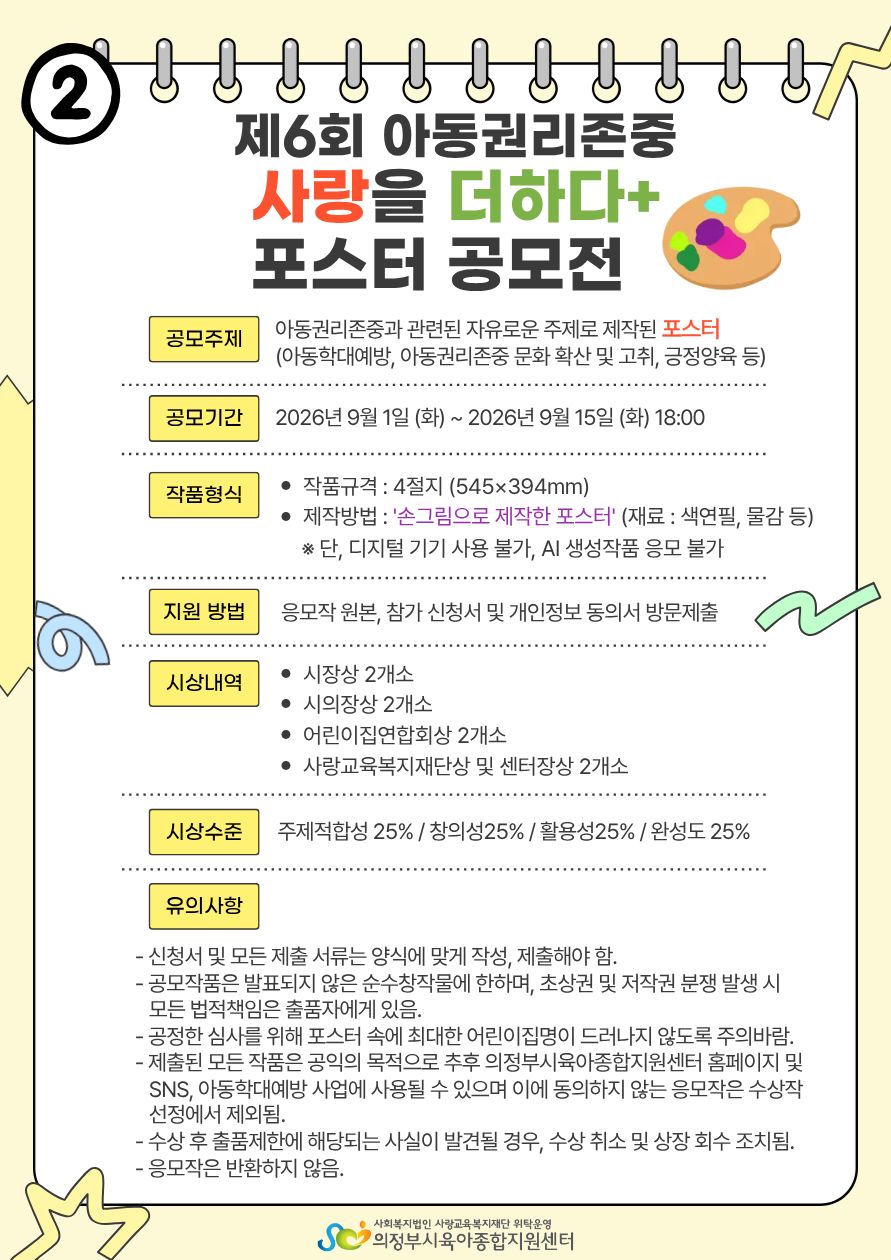 ②

제6회 아동권리존중

사랑을 더하다+

포스터 공모전

공모주제

아동권리존중과 관련된 자유로운 주제로 제작된 포스터 (아동학대예방, 아동권리존중 문화 확산 및 고취, 긍정양육 등)

공모기간

2026년 9월 1일 (화) ~ 2026년 9월 15일 (화) 18:00

작품형식

• 작품규격 : 4절지 (545×394mm)
• 제작방법 : '손그림으로 제작한 포스터' (재료 : 색연필, 물감 등)
※ 단, 디지털 기기 사용 불가, AI 생성작품 응모 불가

지원 방법

응모작 원본, 참가 신청서 및 개인정보 동의서 방문제출

시상내역

• 시장상 2개소
• 시의장상 2개소
• 어린이집연합회상 2개소
• 사랑교육복지재단상 및 센터장상 2개소

시상수준

주제적합성 25% / 창의성25% / 활용성25% / 완성도 25%

유의사항

- 신청서 및 모든 제출 서류는 양식에 맞게 작성, 제출해야 함.
- 공모작품은 발표되지 않은 순수창작물에 한하며, 초상권 및 저작권 분쟁 발생 시 모든 법적책임은 출품자에게 있음.
- 공정한 심사를 위해 포스터 속에 최대한 어린이집명이 드러나지 않도록 주의바람.
- 제출된 모든 작품은 공익의 목적으로 추후 의정부시육아종합지원센터 홈페이지 및 SNS, 아동학대예방 사업에 사용될 수 있으며 이에 동의하지 않는 응모작은 수상작 선정에서 제외됨.
- 수상 후 출품제한에 해당되는 사실이 발견될 경우, 수상 취소 및 상장 회수 조치됨.
- 응모작은 반환하지 않음.

사회복지법인 사랑교육복지재단 위탁운영
의정부시육아종합지원센터